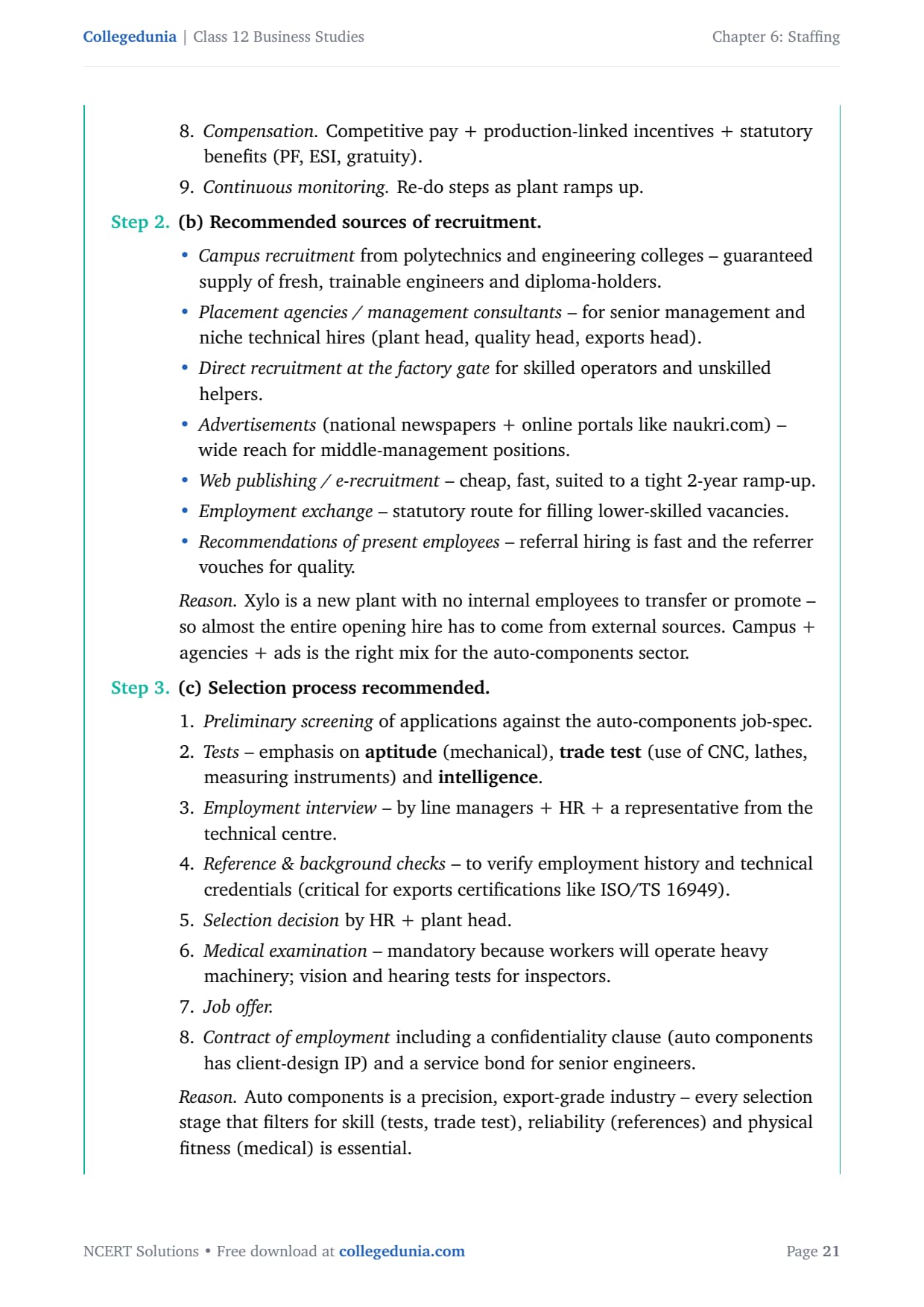 Collegedunia | Class 12 Business Studies

Chapter 6: Staffing

8. Compensation. Competitive pay + production-linked incentives + statutory benefits (PF, ESI, gratuity).

9. Continuous monitoring. Re-do steps as plant ramps up.

Step 2. (b) Recommended sources of recruitment.

• Campus recruitment from polytechnics and engineering colleges – guaranteed supply of fresh, trainable engineers and diploma-holders.
• Placement agencies / management consultants – for senior management and niche technical hires (plant head, quality head, exports head).
• Direct recruitment at the factory gate for skilled operators and unskilled helpers.
• Advertisements (national newspapers + online portals like naukri.com) – wide reach for middle-management positions.
• Web publishing / e-recruitment – cheap, fast, suited to a tight 2-year ramp-up.
• Employment exchange – statutory route for filling lower-skilled vacancies.
• Recommendations of present employees – referral hiring is fast and the referrer vouches for quality.

Reason. Xylo is a new plant with no internal employees to transfer or promote – so almost the entire opening hire has to come from external sources. Campus + agencies + ads is the right mix for the auto-components sector.

Step 3. (c) Selection process recommended.

1. Preliminary screening of applications against the auto-components job-spec.
2. Tests – emphasis on aptitude (mechanical), trade test (use of CNC, lathes, measuring instruments) and intelligence.
3. Employment interview – by line managers + HR + a representative from the technical centre.
4. Reference & background checks – to verify employment history and technical credentials (critical for exports certifications like ISO/TS 16949).
5. Selection decision by HR + plant head.
6. Medical examination – mandatory because workers will operate heavy machinery; vision and hearing tests for inspectors.
7. Job offer.
8. Contract of employment including a confidentiality clause (auto components has client-design IP) and a service bond for senior engineers.

Reason. Auto components is a precision, export-grade industry – every selection stage that filters for skill (tests, trade test), reliability (references) and physical fitness (medical) is essential.

NCERT Solutions • Free download at collegedunia.com

Page 21